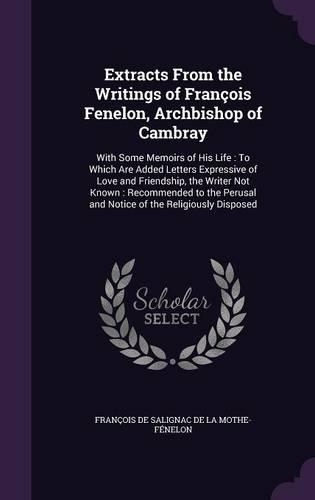 Extracts From the Writings of François Fenelon, Archbishop of Cambray

With Some Memoirs of His Life : To Which Are Added Letters Expressive of Love and Friendship, the Writer Not Known : Recommended to the Perusal and Notice of the Religiously Disposed

Scholar SELECT

FRANÇOIS DE SALIGNAC DE LA MOTHE-FÉNELON